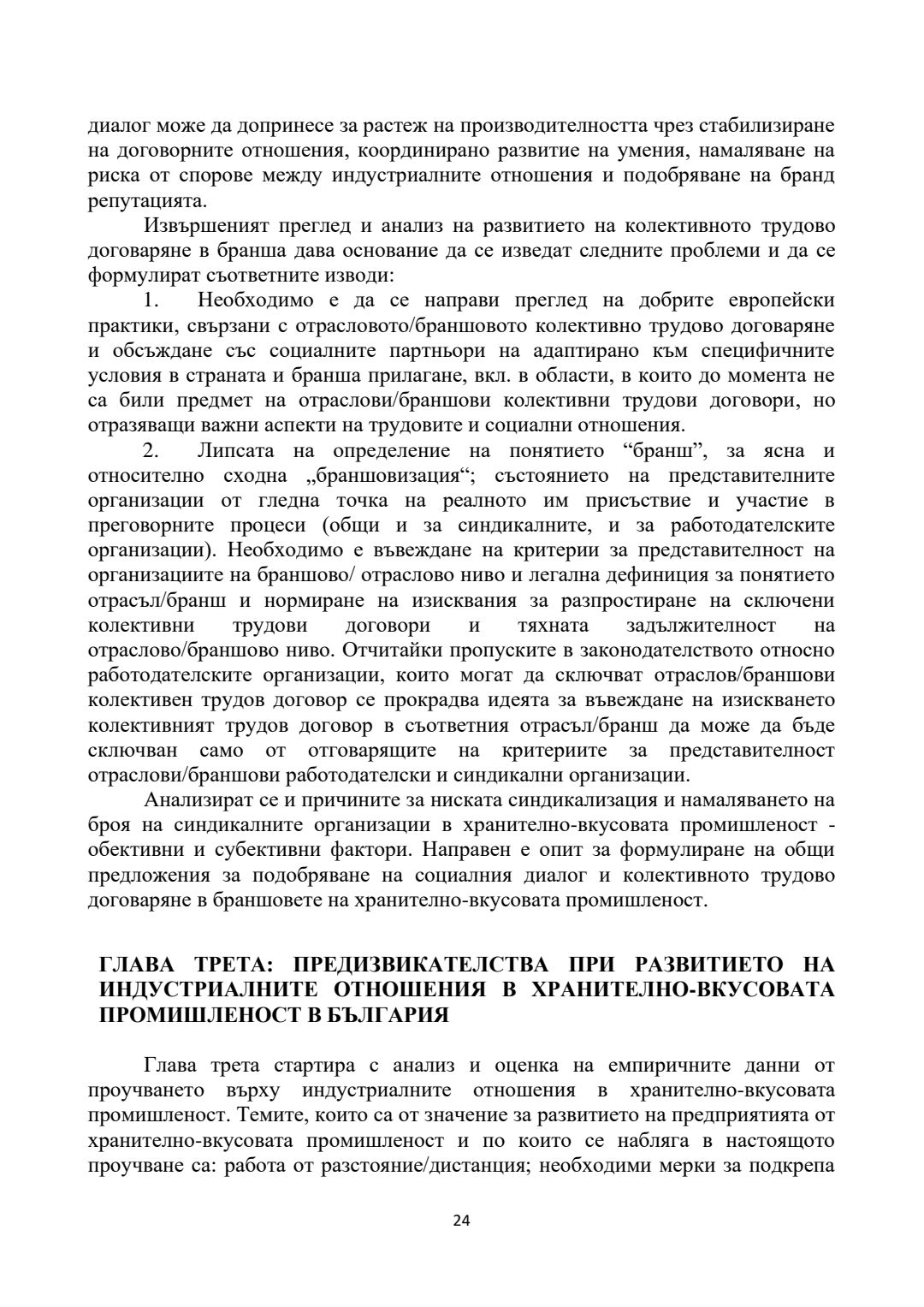 диалог може да допринесе за растеж на производителността чрез стабилизиране на договорните отношения, координирано развитие на умения, намаляване на риска от спорове между индустриалните отношения и подобряване на бранд репутацията.

Извършеният преглед и анализ на развитието на колективното трудово договаряне в бранша дава основание да се изведат следните проблеми и да се формулират съответните изводи:

1. Необходимо е да се направи преглед на добрите европейски практики, свързани с отрасловото/браншовото колективно трудово договаряне и обсъждане със социалните партньори на адаптирано към специфичните условия в страната и бранша прилагане, вкл. в области, в които до момента не са били предмет на отраслови/браншови колективни трудови договори, но отразяващи важни аспекти на трудовите и социални отношения.

2. Липсата на определение на понятието “бранш”, за ясна и относително сходна „браншовизация“; състоянието на представителните организации от гледна точка на реалното им присъствие и участие в преговорните процеси (общи и за синдикалните, и за работодателските организации). Необходимо е въвеждане на критерии за представителност на организациите на браншово/ отраслово ниво и легална дефиниция за понятието отрасъл/бранш и нормиране на изисквания за разпростиране на сключени колективни трудови договори и тяхната задължителност на отраслово/браншово ниво. Отчитайки пропуските в законодателството относно работодателските организации, които могат да сключват отраслов/браншови колективен трудов договор се прокрадва идеята за въвеждане на изискването колективният трудов договор в съответния отрасъл/бранш да може да бъде сключван само от отговарящите на критериите за представителност отраслови/браншови работодателски и синдикални организации.

Анализират се и причините за ниската синдикализация и намаляването на броя на синдикалните организации в хранително-вкусовата промишленост - обективни и субективни фактори. Направен е опит за формулиране на общи предложения за подобряване на социалния диалог и колективното трудово договаряне в браншовете на хранително-вкусовата промишленост.

ГЛАВА ТРЕТА: ПРЕДИЗВИКАТЕЛСТВА ПРИ РАЗВИТИЕТО НА ИНДУСТРИАЛНИТЕ ОТНОШЕНИЯ В ХРАНИТЕЛНО-ВКУСОВАТА ПРОМИШЛЕНОСТ В БЪЛГАРИЯ

Глава трета стартира с анализ и оценка на емпиричните данни от проучването върху индустриалните отношения в хранително-вкусовата промишленост. Темите, които са от значение за развитието на предприятията от хранително-вкусовата промишленост и по които се набляга в настоящото проучване са: работа от разстояние/дистанция; необходими мерки за подкрепа

24